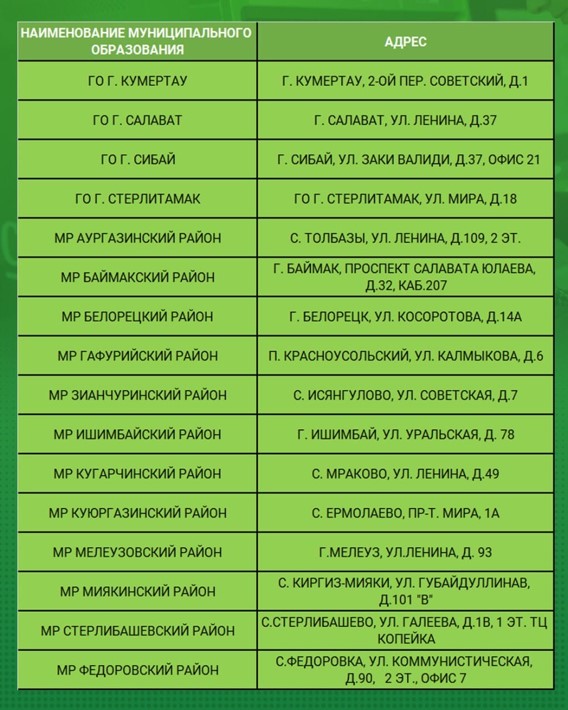 | НАИМЕНОВАНИЕ МУНИЦИПАЛЬНОГО ОБРАЗОВАНИЯ | АДРЕС |
|---|---|
| ГО Г. КУМЕРТАУ | Г. КУМЕРТАУ, 2-ОЙ ПЕР. СОВЕТСКИЙ, Д.1 |
| ГО Г. САЛАВАТ | Г. САЛАВАТ, УЛ. ЛЕНИНА, Д.37 |
| ГО Г. СИБАЙ | Г. СИБАЙ, УЛ. ЗАКИ ВАЛИДИ, Д.37, ОФИС 21 |
| ГО Г. СТЕРЛИТАМАК | ГО Г. СТЕРЛИТАМАК, УЛ. МИРА, Д.18 |
| МР АУРГАЗИНСКИЙ РАЙОН | С. ТОЛБАЗЫ, УЛ. ЛЕНИНА, Д.109, 2 ЭТ. |
| МР БАЙМАКСКИЙ РАЙОН | Г. БАЙМАК, ПРОСПЕКТ САЛАВАТА ЮЛАЕВА, Д.32, КАБ.207 |
| МР БЕЛОРЕЦКИЙ РАЙОН | Г. БЕЛОРЕЦК, УЛ. КОСОРОТОВА, Д.14А |
| МР ГАФУРИЙСКИЙ РАЙОН | П. КРАСНОУСОЛЬСКИЙ, УЛ. КАЛМЫКОВА, Д.6 |
| МР ЗИАНЧУРИНСКИЙ РАЙОН | С. ИСЯНГУЛОВО, УЛ. СОВЕТСКАЯ, Д.7 |
| МР ИШИМБАЙСКИЙ РАЙОН | Г. ИШИМБАЙ, УЛ. УРАЛЬСКАЯ, Д. 78 |
| МР КУГАРЧИНСКИЙ РАЙОН | С. МРАКОВО, УЛ. ЛЕНИНА, Д.49 |
| МР КУЮРГАЗИНСКИЙ РАЙОН | С. ЕРМОЛАЕВО, ПР-Т. МИРА, 1А |
| МР МЕЛЕУЗОВСКИЙ РАЙОН | Г.МЕЛЕУЗ, УЛ.ЛЕНИНА, Д. 93 |
| МР МИЯКИНСКИЙ РАЙОН | С. КИРГИЗ-МИЯКИ, УЛ. ГУБАЙДУЛЛИНАВ, Д.101 "В" |
| МР СТЕРЛИБАШЕВСКИЙ РАЙОН | С.СТЕРЛИБАШЕВО, УЛ. ГАЛЕЕВА, Д.1В, 1 ЭТ. ТЦ КОПЕЙКА |
| МР ФЕДОРОВСКИЙ РАЙОН | С.ФЕДОРОВКА, УЛ. КОММУНИСТИЧЕСКАЯ, Д.90, 2 ЭТ., ОФИС 7 |